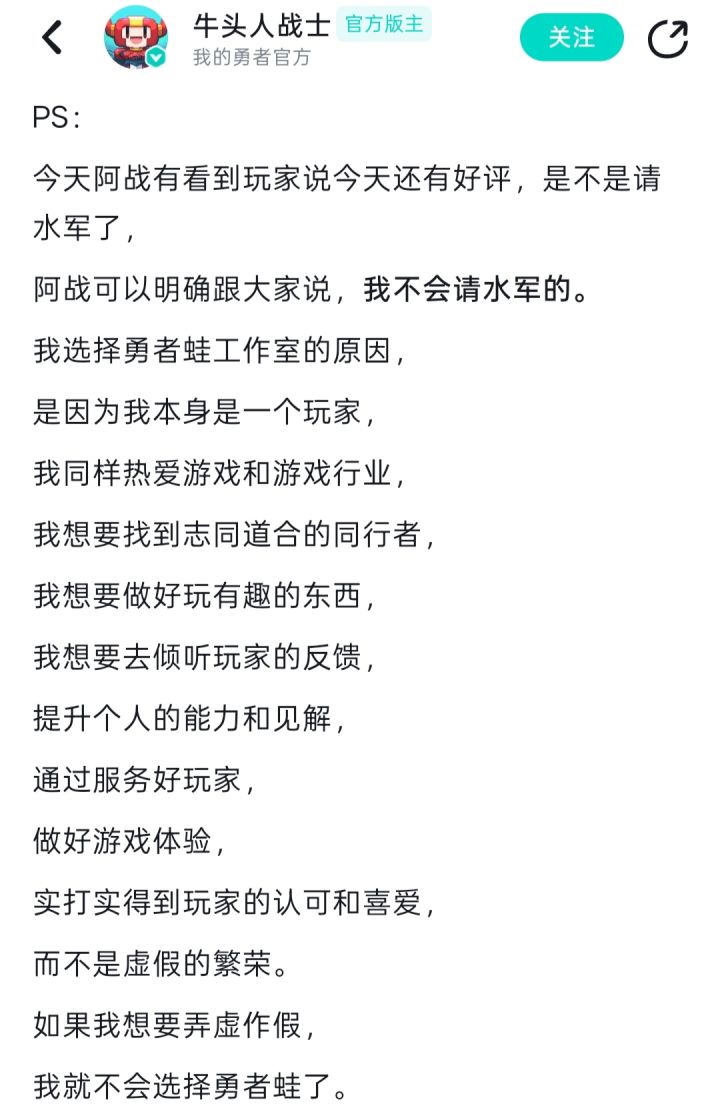 牛头人战士 官方版主
我的勇者官方
关注

PS：

今天阿战有看到玩家说今天还有好评，是不是请水军了，

阿战可以明确跟大家说，我不会请水军的。

我选择勇者蛙工作室的原因，

是因为我本身是一个玩家，

我同样热爱游戏和游戏行业，

我想要找到志同道合的同行者，

我想要做好玩有趣的东西，

我想要去倾听玩家的反馈，

提升个人的能力和见解，

通过服务好玩家，

做好游戏体验，

实打实得到玩家的认可和喜爱，

而不是虚假的繁荣。

如果我想要弄虚作假，

我就不会选择勇者蛙了。